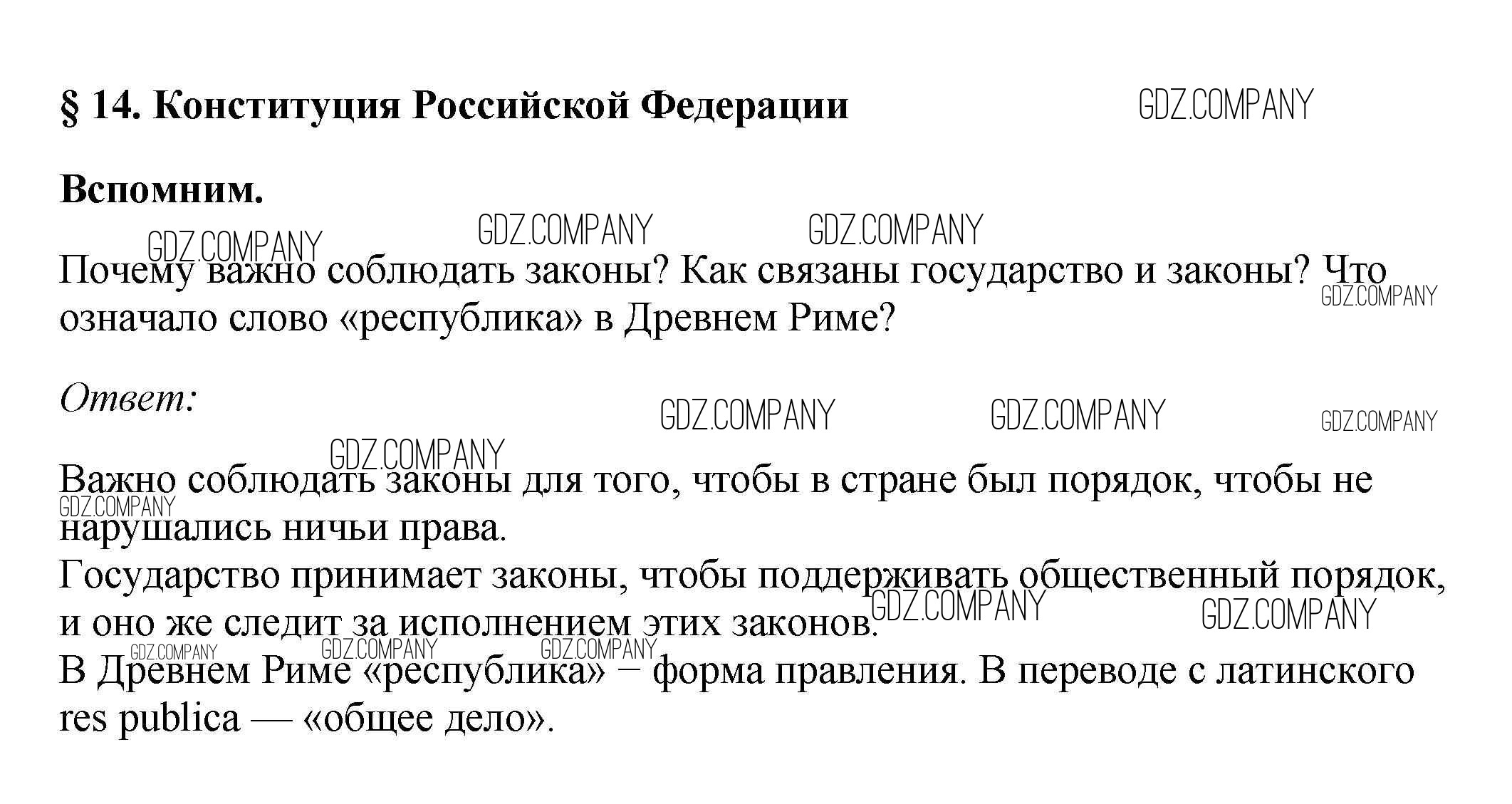 § 14. Конституция Российской Федерации

GDZ.COMPANY

Вспомним.

GDZ.COMPANY GDZ.COMPANY GDZ.COMPANY

Почему важно соблюдать законы? Как связаны государство и законы? Что означало слово «республика» в Древнем Риме?

GDZ.COMPANY

Ответ:

GDZ.COMPANY GDZ.COMPANY GDZ.COMPANY

GDZ.COMPANY

Важно соблюдать законы для того, чтобы в стране был порядок, чтобы не нарушались ничьи права.

GDZ.COMPANY

Государство принимает законы, чтобы поддерживать общественный порядок, и оно же следит за исполнением этих законов.

GDZ.COMPANY GDZ.COMPANY

GDZ.COMPANY GDZ.COMPANY GDZ.COMPANY

В Древнем Риме «республика» – форма правления. В переводе с латинского res publica — «общее дело».